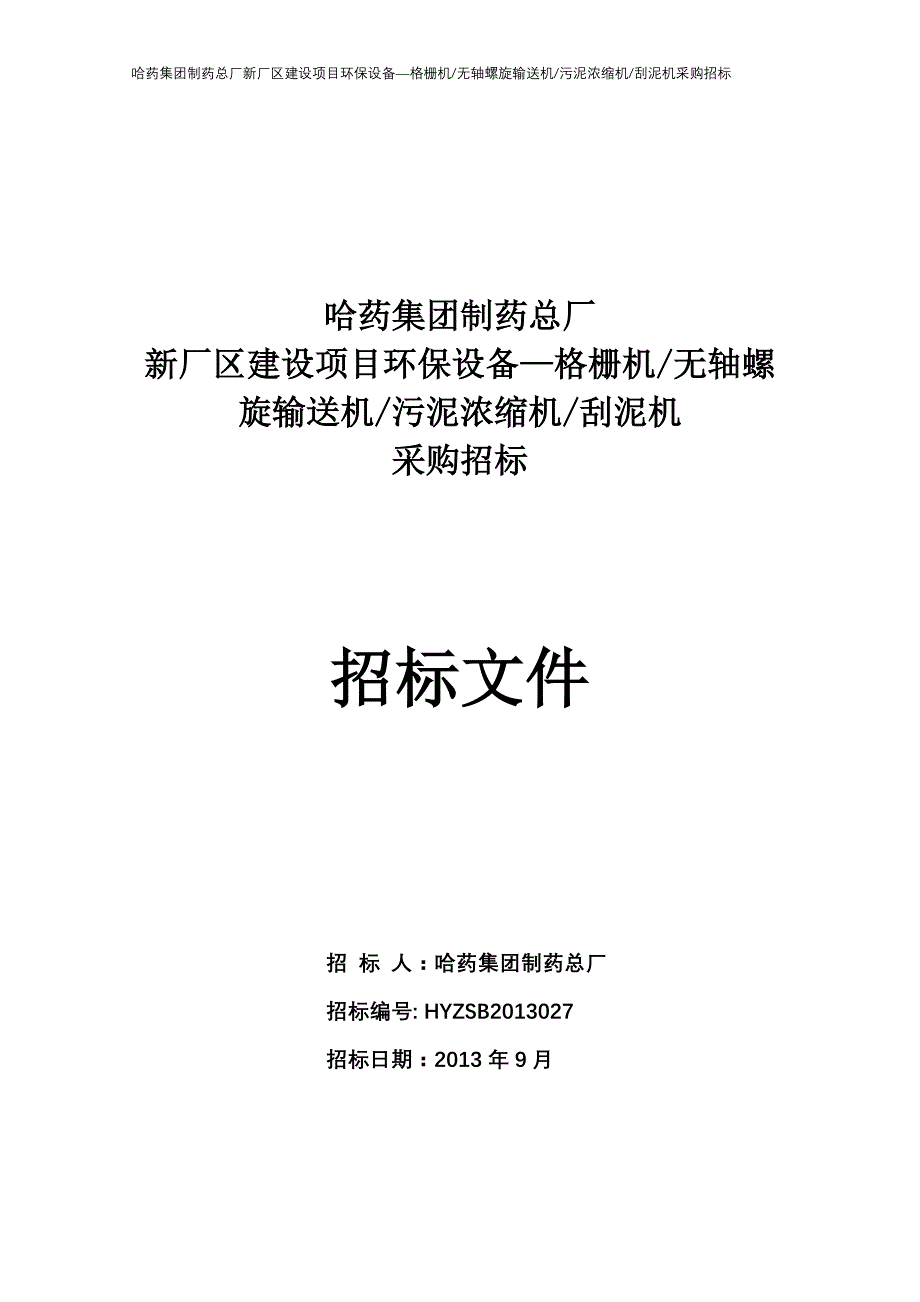 哈药集团制药总厂新厂区建设项目环保设备—格栅机/无轴螺旋输送机/污泥浓缩机/刮泥机采购招标

哈药集团制药总厂
新厂区建设项目环保设备—格栅机/无轴螺旋输送机/污泥浓缩机/刮泥机
采购招标

招标文件

招 标 人：哈药集团制药总厂

招标编号: HYZSB2013027

招标日期：2013 年 9 月